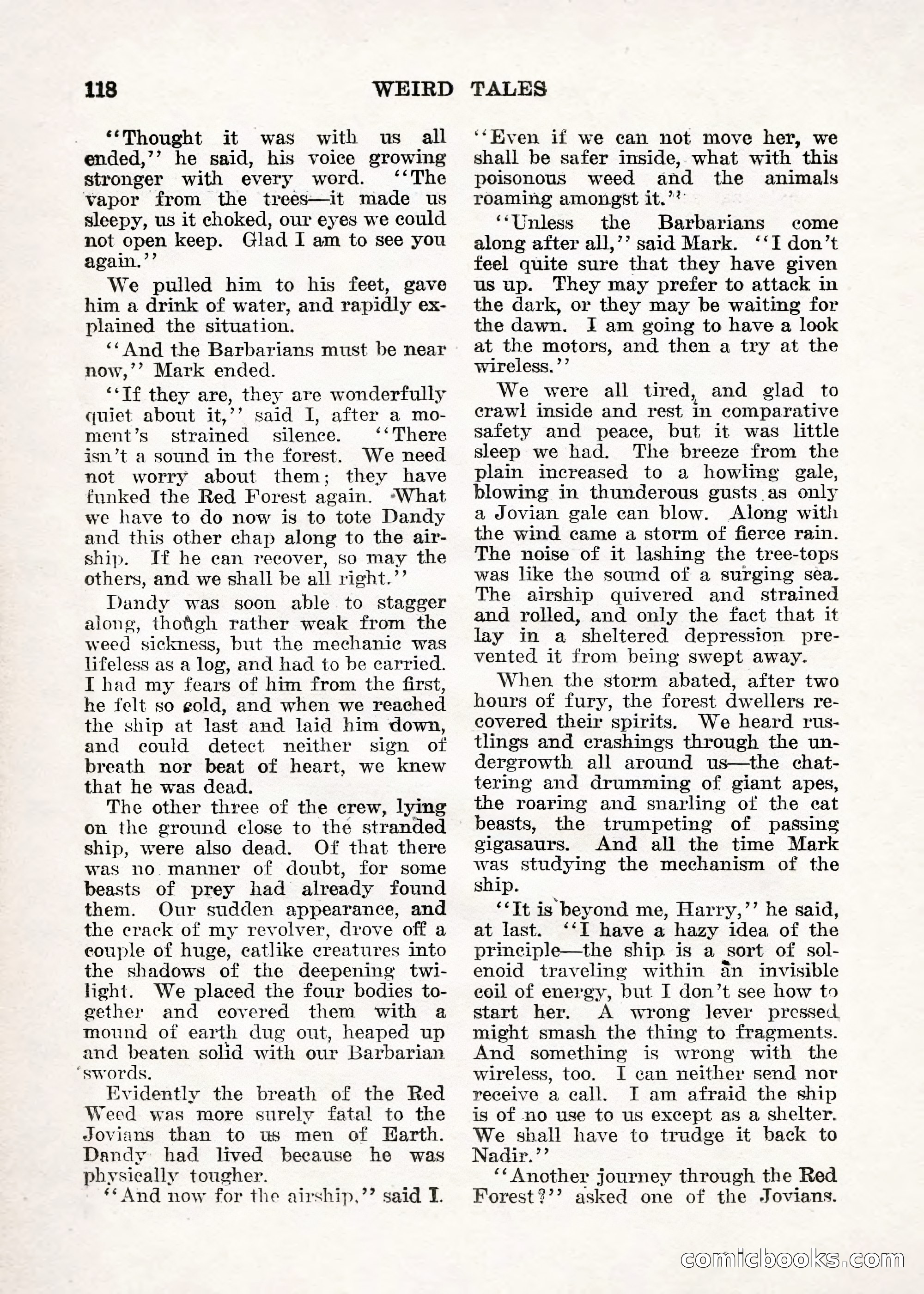 118 WEIRD TALES

"Thought it was with us all ended," he said, his voice growing stronger with every word. "The vapor from the trees—it made us sleepy, us it choked, our eyes we could not open keep. Glad I am to see you again."

We pulled him to his feet, gave him a drink of water, and rapidly explained the situation.

"And the Barbarians must be near now," Mark ended.

"If they are, they are wonderfully quiet about it," said I, after a moment's strained silence. "There isn't a sound in the forest. We need not worry about them; they have funked the Red Forest again. What we have to do now is to tote Dandy and this other chap along to the airship. If he can recover, so may the others, and we shall be all right."

Dandy was soon able to stagger along, though rather weak from the weed sickness, but the mechanic was lifeless as a log, and had to be carried. I had my fears of him from the first, he felt so cold, and when we reached the ship at last and laid him down, and could detect neither sign of breath nor beat of heart, we knew that he was dead.

The other three of the crew, lying on the ground close to the stranded ship, were also dead. Of that there was no manner of doubt, for some beasts of prey had already found them. Our sudden appearance, and the crack of my revolver, drove off a couple of huge, catlike creatures into the shadows of the deepening twilight. We placed the four bodies together and covered them with a mound of earth dug out, heaped up and beaten solid with our Barbarian swords.

Evidently the breath of the Red Weed was more surely fatal to the Jovians than to us men of Earth. Dandy had lived because he was physically tougher.

"And now for the airship," said I. "Even if we can not move her, we shall be safer inside, what with this poisonous weed and the animals roaming amongst it."

"Unless the Barbarians come along after all," said Mark. "I don't feel quite sure that they have given us up. They may prefer to attack in the dark, or they may be waiting for the dawn. I am going to have a look at the motors, and then a try at the wireless."

We were all tired, and glad to crawl inside and rest in comparative safety and peace, but it was little sleep we had. The breeze from the plain increased to a howling gale, blowing in thunderous gusts as only a Jovian gale can blow. Along with the wind came a storm of fierce rain. The noise of it lashing the tree-tops was like the sound of a surging sea. The airship quivered and strained and rolled, and only the fact that it lay in a sheltered depression prevented it from being swept away.

When the storm abated, after two hours of fury, the forest dwellers recovered their spirits. We heard rustlings and crashings through the undergrowth all around us—the chattering and drumming of giant apes, the roaring and snarling of the cat beasts, the trumpeting of passing gigasaurs. And all the time Mark was studying the mechanism of the ship.

"It is beyond me, Harry," he said, at last. "I have a hazy idea of the principle—the ship is a sort of solenoid traveling within an invisible coil of energy, but I don't see how to start her. A wrong lever pressed might smash the thing to fragments. And something is wrong with the wireless, too. I can neither send nor receive a call. I am afraid the ship is of no use to us except as a shelter. We shall have to trudge it back to Nadir."

"Another journey through the Red Forest?" asked one of the Jovians.

comicbooks.com